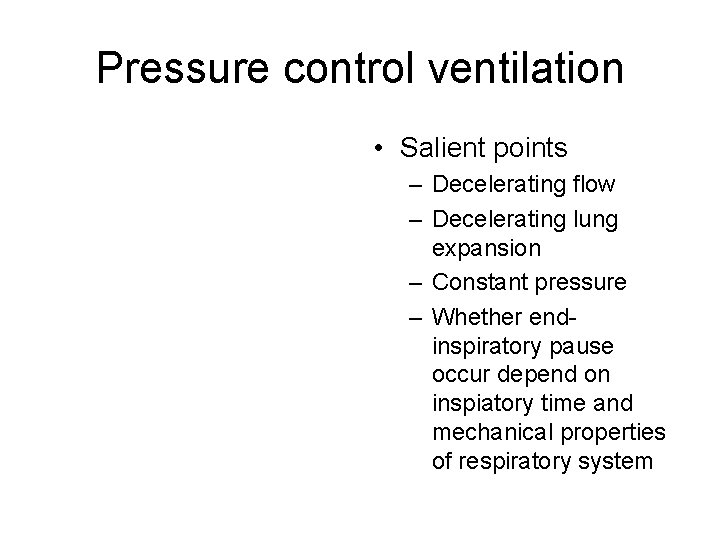 Pressure control ventilation

• Salient points
– Decelerating flow
– Decelerating lung expansion
– Constant pressure
– Whether end-inspiratory pause occur depend on inspiatory time and mechanical properties of respiratory system